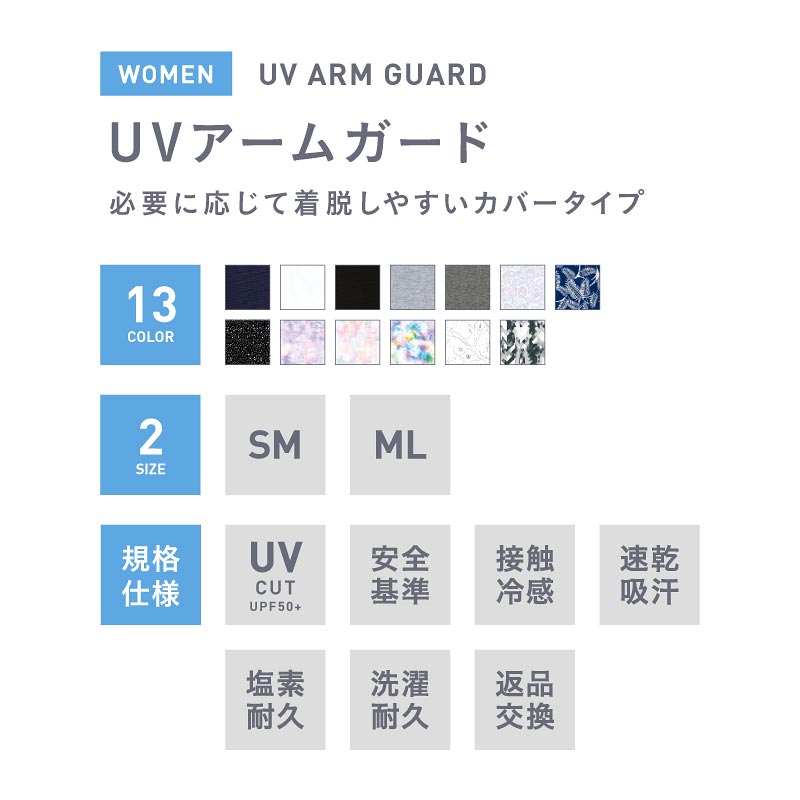 WOMEN UV ARM GUARD

UVアームガード

必要に応じて着脱しやすいカバータイプ

13 COLOR

2 SIZE

SM

ML

規格仕様

UV CUT UPF50+

安全基準

接触冷感

速乾吸汗

塩素耐久

洗濯耐久

返品交換